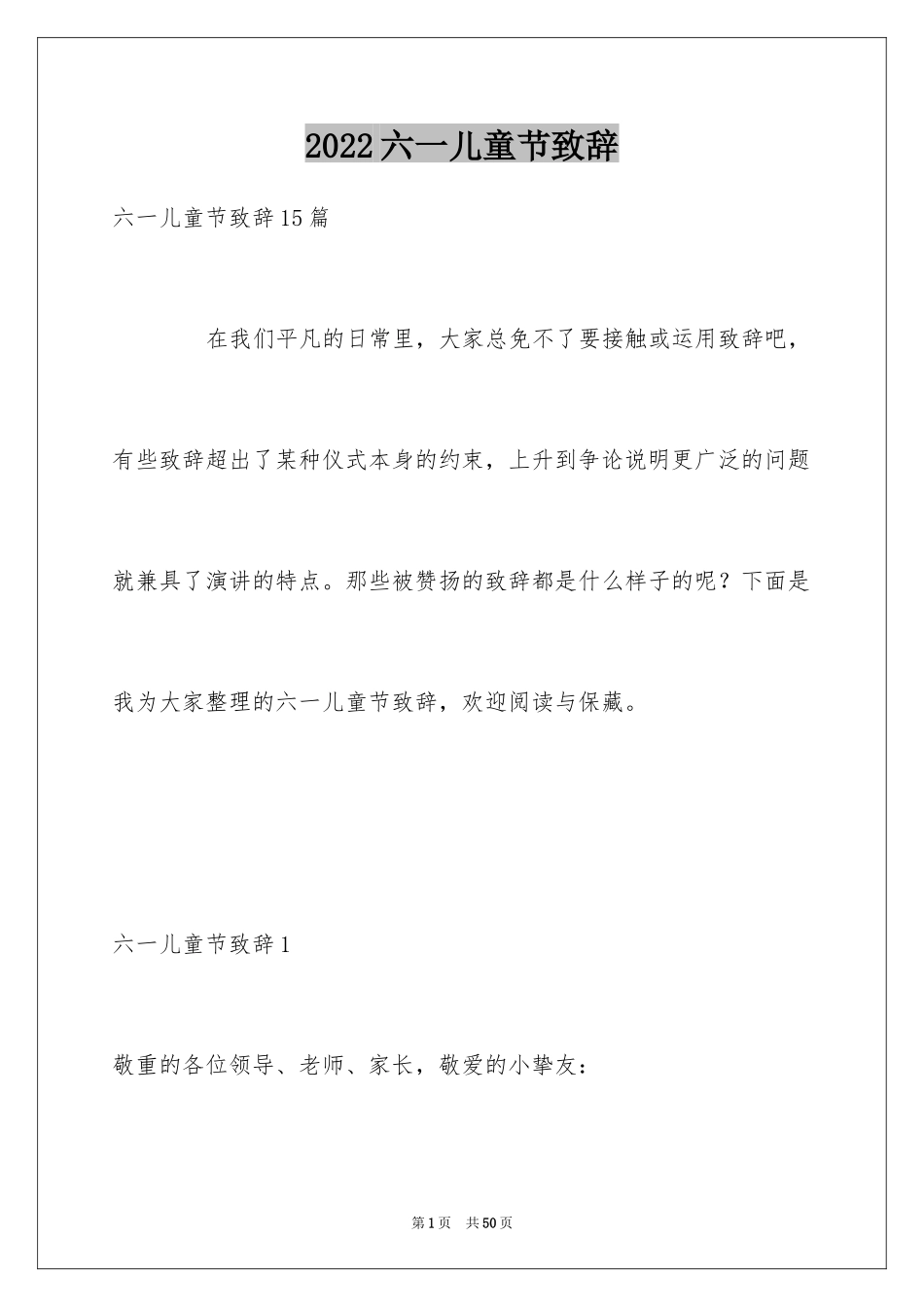 2022六一儿童节致辞

六一儿童节致辞15篇

在我们平凡的日常里，大家总免不了要接触或运用致辞吧，有些致辞超出了某种仪式本身的约束，上升到争论说明更广泛的问题就兼具了演讲的特点。那些被赞扬的致辞都是什么样子的呢？下面是我为大家整理的六一儿童节致辞，欢迎阅读与保藏。

六一儿童节致辞1

敬重的各位领导、老师、家长，敬爱的小挚友：

第1页 共50页